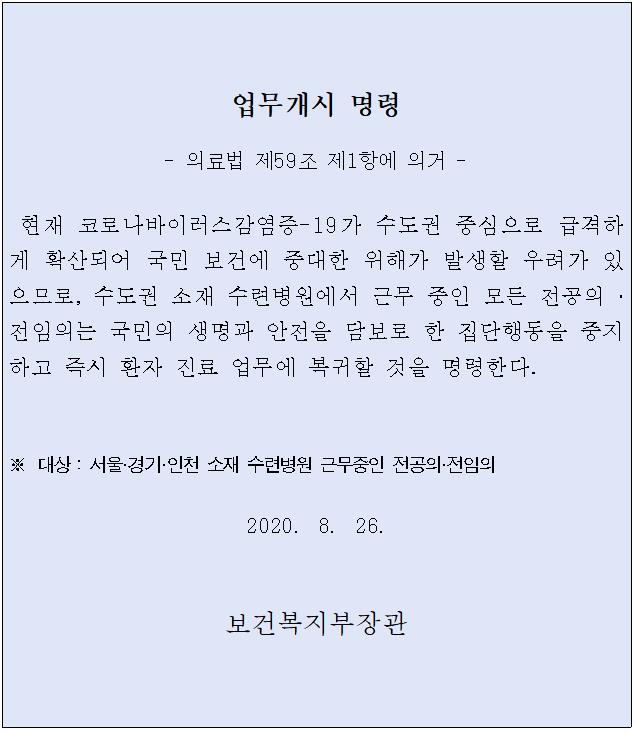 업무개시 명령

- 의료법 제59조 제1항에 의거 -

현재 코로나바이러스감염증-19가 수도권 중심으로 급격하게 확산되어 국민 보건에 중대한 위해가 발생할 우려가 있으므로, 수도권 소재 수련병원에서 근무 중인 모든 전공의 · 전임의는 국민의 생명과 안전을 담보로 한 집단행동을 중지하고 즉시 환자 진료 업무에 복귀할 것을 명령한다.

※ 대상 : 서울·경기·인천 소재 수련병원 근무중인 전공의·전임의

2020. 8. 26.

보건복지부장관